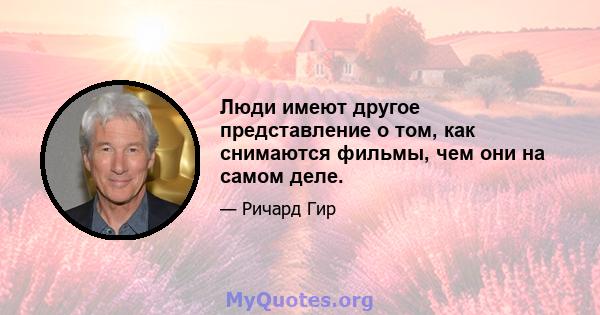 Люди имеют другое представление о том, как снимаются фильмы, чем они на самом деле.

— Ричард Гир

MyQuotes.org